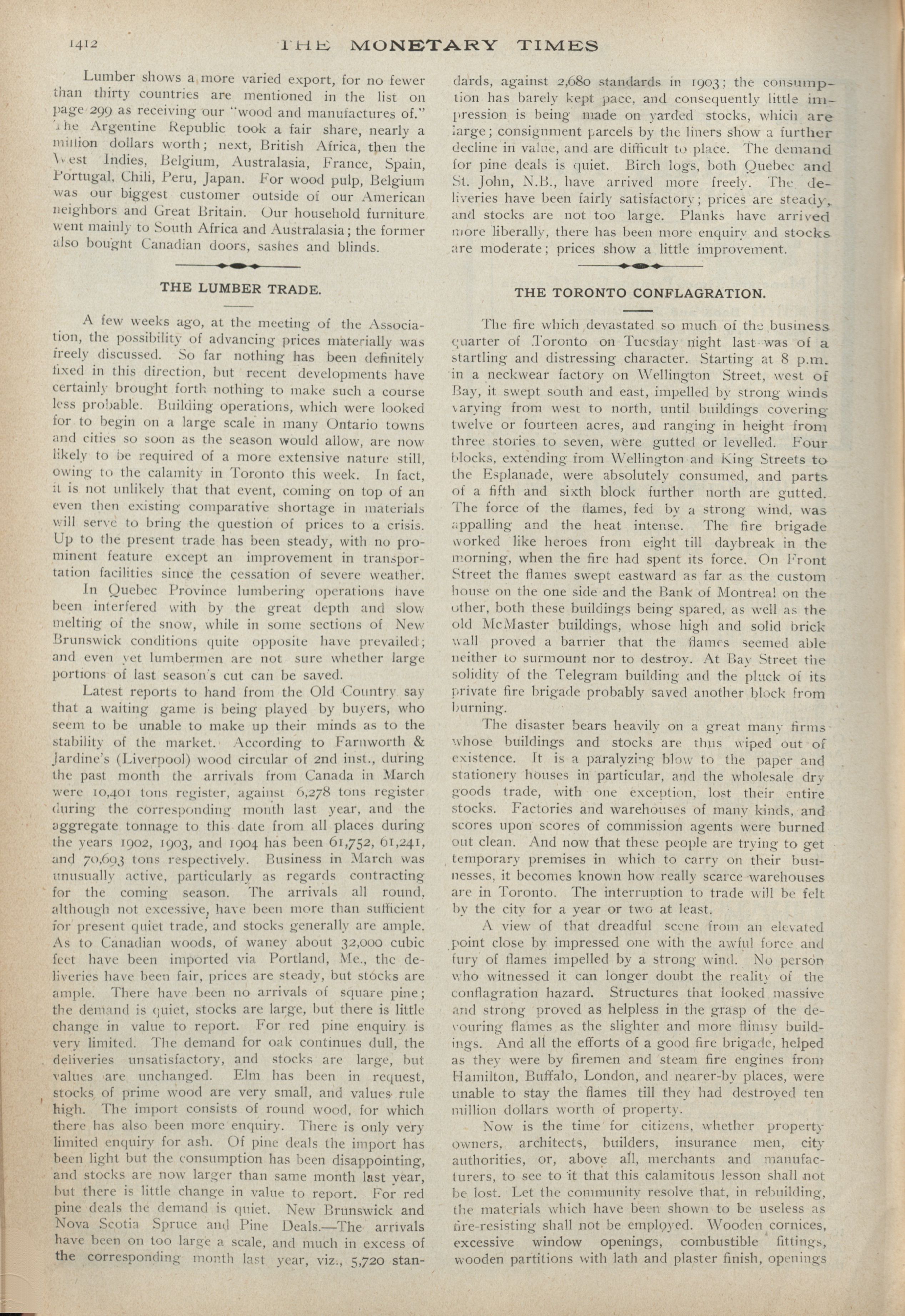 1412 THE MONETARY TIMES

Lumber shows a more varied export, for no fewer than thirty countries are mentioned in the list on page 299 as receiving our "wood and manufactures of." The Argentine Republic took a fair share, nearly a million dollars worth; next, British Africa, then the West Indies, Belgium, Australasia, France, Spain, Portugal, Chili, Peru, Japan. For wood pulp, Belgium was our biggest customer outside of our American neighbors and Great Britain. Our household furniture went mainly to South Africa and Australasia; the former also bought Canadian doors, sashes and blinds.

THE LUMBER TRADE.

A few weeks ago, at the meeting of the Association, the possibility of advancing prices materially was freely discussed. So far nothing has been definitely fixed in this direction, but recent developments have certainly brought forth nothing to make such a course less probable. Building operations, which were looked for to begin on a large scale in many Ontario towns and cities so soon as the season would allow, are now likely to be required of a more extensive nature still, owing to the calamity in Toronto this week. In fact, it is not unlikely that that event, coming on top of an even then existing comparative shortage in materials will serve to bring the question of prices to a crisis. Up to the present trade has been steady, with no prominent feature except an improvement in transportation facilities since the cessation of severe weather.

In Quebec Province lumbering operations have been interfered with by the great depth and slow melting of the snow, while in some sections of New Brunswick conditions quite opposite have prevailed; and even yet lumbermen are not sure whether large portions of last season's cut can be saved.

Latest reports to hand from the Old Country say that a waiting game is being played by buyers, who seem to be unable to make up their minds as to the stability of the market. According to Farnworth & Jardine's (Liverpool) wood circular of 2nd inst., during the past month the arrivals from Canada in March were 10,401 tons register, against 6,278 tons register during the corresponding month last year, and the aggregate tonnage to this date from all places during the years 1902, 1903, and 1904 has been 61,752, 61,241, and 70,693 tons respectively. Business in March was unusually active, particularly as regards contracting for the coming season. The arrivals all round, although not excessive, have been more than sufficient for present quiet trade, and stocks generally are ample. As to Canadian woods, of waney about 32,000 cubic feet have been imported via Portland, Me., the deliveries have been fair, prices are steady, but stocks are ample. There have been no arrivals of square pine; the demand is quiet, stocks are large, but there is little change in value to report. For red pine enquiry is very limited. The demand for oak continues dull, the deliveries unsatisfactory, and stocks are large, but values are unchanged. Elm has been in request, stocks of prime wood are very small, and values rule high. The import consists of round wood, for which there has also been more enquiry. There is only very limited enquiry for ash. Of pine deals the import has been light but the consumption has been disappointing, and stocks are now larger than same month last year, but there is little change in value to report. For red pine deals the demand is quiet. New Brunswick and Nova Scotia Spruce and Pine Deals.—The arrivals have been on too large a scale, and much in excess of the corresponding month last year, viz., 5,720 standards, against 2,680 standards in 1903; the consumption has barely kept pace, and consequently little impression is being made on yarded stocks, which are large; consignment parcels by the liners show a further decline in value, and are difficult to place. The demand for pine deals is quiet. Birch logs, both Quebec and St. John, N.B., have arrived more freely. The deliveries have been fairly satisfactory; prices are steady, and stocks are not too large. Planks have arrived more liberally, there has been more enquiry and stocks are moderate; prices show a little improvement.

THE TORONTO CONFLAGRATION.

The fire which devastated so much of the business quarter of Toronto on Tuesday night last was of a startling and distressing character. Starting at 8 p.m. in a neckwear factory on Wellington Street, west of Bay, it swept south and east, impelled by strong winds varying from west to north, until buildings covering twelve or fourteen acres, and ranging in height from three stories to seven, were gutted or levelled. Four blocks, extending from Wellington and King Streets to the Esplanade, were absolutely consumed, and parts of a fifth and sixth block further north are gutted. The force of the flames, fed by a strong wind, was appalling and the heat intense. The fire brigade worked like heroes from eight till daybreak in the morning, when the fire had spent its force. On Front Street the flames swept eastward as far as the custom house on the one side and the Bank of Montreal on the other, both these buildings being spared, as well as the old McMaster buildings, whose high and solid brick wall proved a barrier that the flames seemed able neither to surmount nor to destroy. At Bay Street the solidity of the Telegram building and the pluck of its private fire brigade probably saved another block from burning.

The disaster bears heavily on a great many firms whose buildings and stocks are thus wiped out of existence. It is a paralyzing blow to the paper and stationery houses in particular, and the wholesale dry goods trade, with one exception, lost their entire stocks. Factories and warehouses of many kinds, and scores upon scores of commission agents were burned out clean. And now that these people are trying to get temporary premises in which to carry on their businesses, it becomes known how really scarce warehouses are in Toronto. The interruption to trade will be felt by the city for a year or two at least.

A view of that dreadful scene from an elevated point close by impressed one with the awful force and fury of flames impelled by a strong wind. No person who witnessed it can longer doubt the reality of the conflagration hazard. Structures that looked massive and strong proved as helpless in the grasp of the devouring flames as the slighter and more flimsy buildings. And all the efforts of a good fire brigade, helped as they were by firemen and steam fire engines from Hamilton, Buffalo, London, and nearer-by places, were unable to stay the flames till they had destroyed ten million dollars worth of property.

Now is the time for citizens, whether property owners, architects, builders, insurance men, city authorities, or, above all, merchants and manufacturers, to see to it that this calamitous lesson shall not be lost. Let the community resolve that, in rebuilding, the materials which have been shown to be useless as fire-resisting shall not be employed. Wooden cornices, excessive window openings, combustible fittings, wooden partitions with lath and plaster finish, openings